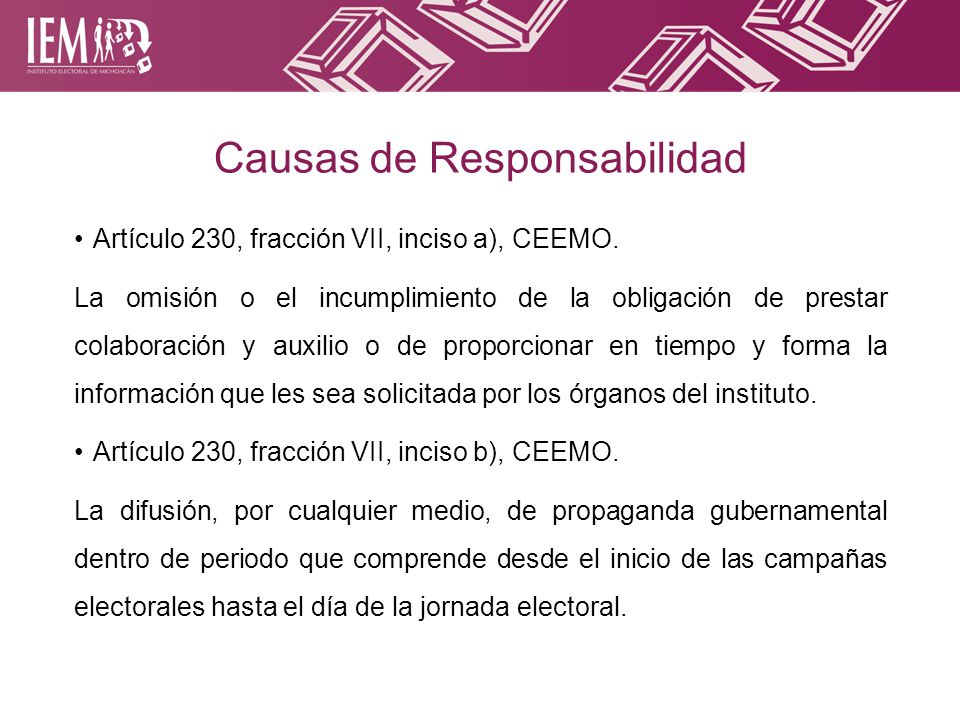 IEM
INSTITUTO ELECTORAL DE MICHOACÁN

Causas de Responsabilidad

• Artículo 230, fracción VII, inciso a), CEEMO.

La omisión o el incumplimiento de la obligación de prestar colaboración y auxilio o de proporcionar en tiempo y forma la información que les sea solicitada por los órganos del instituto.

• Artículo 230, fracción VII, inciso b), CEEMO.

La difusión, por cualquier medio, de propaganda gubernamental dentro de periodo que comprende desde el inicio de las campañas electorales hasta el día de la jornada electoral.